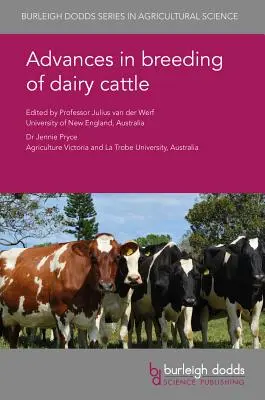 BURLEIGH DODDS SERIES IN AGRICULTURAL SCIENCE

Advances in breeding of dairy cattle

Edited by Professor Julius van der Werf
University of New England, Australia

Dr Jennie Pryce
Agriculture Victoria and La Trobe University, Australia

bd burleigh dodds
SCIENCE PUBLISHING